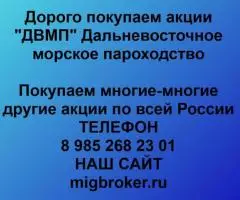 Дорого покупаем акции "ДВМП" Дальневосточное морское пароходство

Покупаем многие-многие другие акции по всей России
ТЕЛЕФОН
8 985 268 23 01
НАШ САЙТ
migbroker.ru